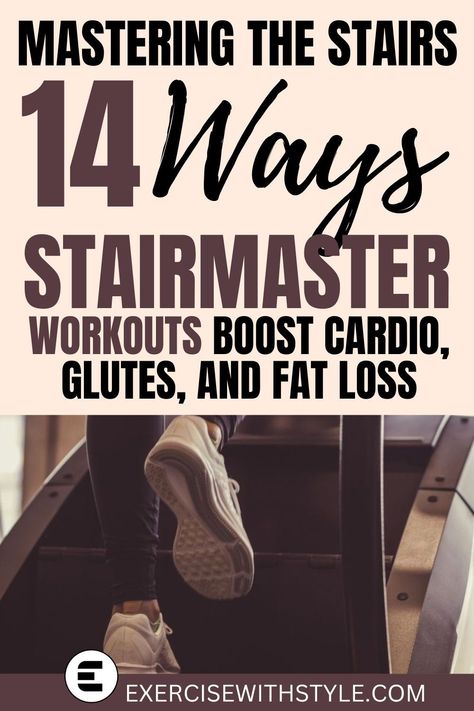 MASTERING THE STAIRS

14 Ways

STAIRMASTER

WORKOUTS BOOST CARDIO, GLUTES, AND FAT LOSS

E

EXERCISEWITHSTYLE.COM